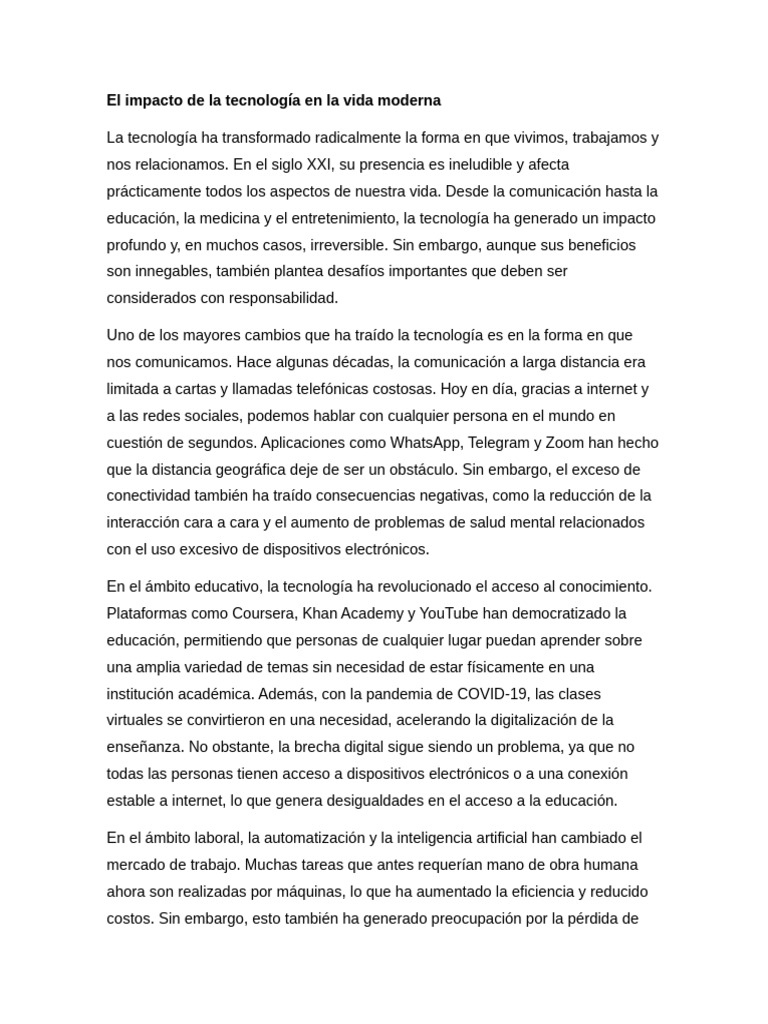 El impacto de la tecnología en la vida moderna

La tecnología ha transformado radicalmente la forma en que vivimos, trabajamos y nos relacionamos. En el siglo XXI, su presencia es ineludible y afecta prácticamente todos los aspectos de nuestra vida. Desde la comunicación hasta la educación, la medicina y el entretenimiento, la tecnología ha generado un impacto profundo y, en muchos casos, irreversible. Sin embargo, aunque sus beneficios son innegables, también plantea desafíos importantes que deben ser considerados con responsabilidad.

Uno de los mayores cambios que ha traído la tecnología es en la forma en que nos comunicamos. Hace algunas décadas, la comunicación a larga distancia era limitada a cartas y llamadas telefónicas costosas. Hoy en día, gracias a internet y a las redes sociales, podemos hablar con cualquier persona en el mundo en cuestión de segundos. Aplicaciones como WhatsApp, Telegram y Zoom han hecho que la distancia geográfica deje de ser un obstáculo. Sin embargo, el exceso de conectividad también ha traído consecuencias negativas, como la reducción de la interacción cara a cara y el aumento de problemas de salud mental relacionados con el uso excesivo de dispositivos electrónicos.

En el ámbito educativo, la tecnología ha revolucionado el acceso al conocimiento. Plataformas como Coursera, Khan Academy y YouTube han democratizado la educación, permitiendo que personas de cualquier lugar puedan aprender sobre una amplia variedad de temas sin necesidad de estar físicamente en una institución académica. Además, con la pandemia de COVID-19, las clases virtuales se convirtieron en una necesidad, acelerando la digitalización de la enseñanza. No obstante, la brecha digital sigue siendo un problema, ya que no todas las personas tienen acceso a dispositivos electrónicos o a una conexión estable a internet, lo que genera desigualdades en el acceso a la educación.

En el ámbito laboral, la automatización y la inteligencia artificial han cambiado el mercado de trabajo. Muchas tareas que antes requerían mano de obra humana ahora son realizadas por máquinas, lo que ha aumentado la eficiencia y reducido costos. Sin embargo, esto también ha generado preocupación por la pérdida de